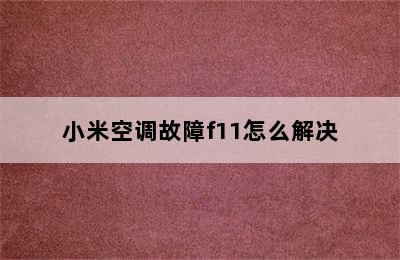 小米空调故障f11怎么解决